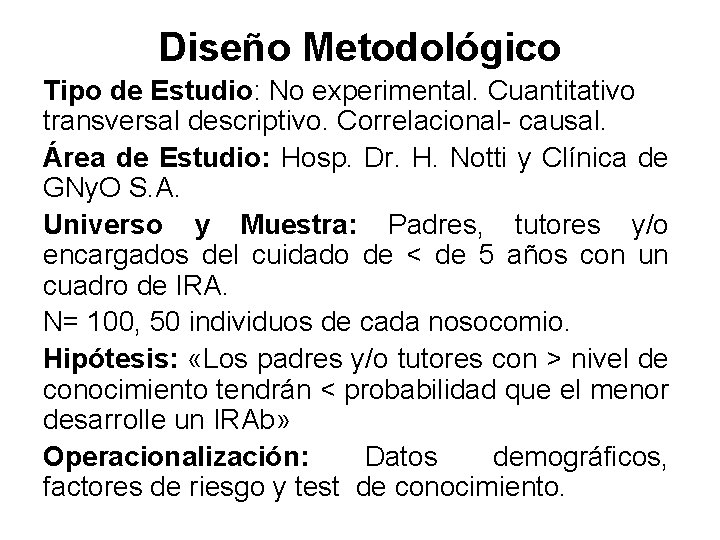 Diseño Metodológico

Tipo de Estudio: No experimental. Cuantitativo transversal descriptivo. Correlacional- causal.

Área de Estudio: Hosp. Dr. H. Notti y Clínica de GNyO S.A.

Universo y Muestra: Padres, tutores y/o encargados del cuidado de < de 5 años con un cuadro de IRA.

N= 100, 50 individuos de cada nosocomio.

Hipótesis: «Los padres y/o tutores con > nivel de conocimiento tendrán < probabilidad que el menor desarrolle un IRAb»

Operacionalización: Datos demográficos, factores de riesgo y test de conocimiento.